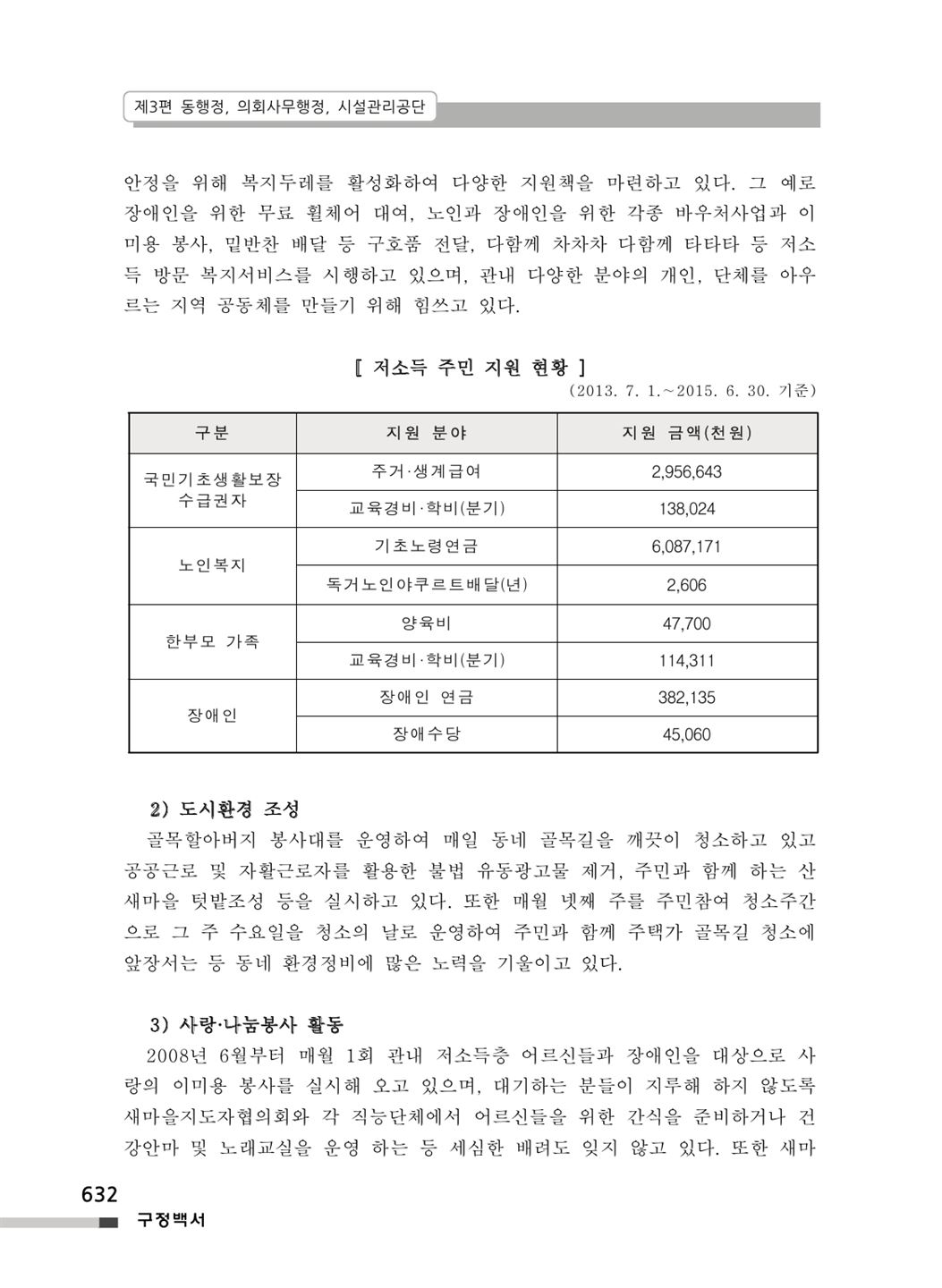 제3편 동행정, 의회사무행정, 시설관리공단

안정을 위해 복지두레를 활성화하여 다양한 지원책을 마련하고 있다. 그 예로 장애인을 위한 무료 휠체어 대여, 노인과 장애인을 위한 각종 바우처사업과 이미용 봉사, 밑반찬 배달 등 구호품 전달, 다함께 차차차 다함께 타타타 등 저소득 방문 복지서비스를 시행하고 있으며, 관내 다양한 분야의 개인, 단체를 아우르는 지역 공동체를 만들기 위해 힘쓰고 있다.

[ 저소득 주민 지원 현황 ]
(2013. 7. 1.~2015. 6. 30. 기준)

| 구분 | 지원 분야 | 지원 금액(천원) |
|---|---|---|
| 국민기초생활보장 수급권자 | 주거·생계급여 | 2,956,643 |
| | 교육경비·학비(분기) | 138,024 |
| 노인복지 | 기초노령연금 | 6,087,171 |
| | 독거노인야쿠르트배달(년) | 2,606 |
| 한부모 가족 | 양육비 | 47,700 |
| | 교육경비·학비(분기) | 114,311 |
| 장애인 | 장애인 연금 | 382,135 |
| | 장애수당 | 45,060 |

2) 도시환경 조성
골목할아버지 봉사대를 운영하여 매일 동네 골목길을 깨끗이 청소하고 있고 공공근로 및 자활근로자를 활용한 불법 유동광고물 제거, 주민과 함께 하는 산새마을 텃밭조성 등을 실시하고 있다. 또한 매월 넷째 주를 주민참여 청소주간으로 그 주 수요일을 청소의 날로 운영하여 주민과 함께 주택가 골목길 청소에 앞장서는 등 동네 환경정비에 많은 노력을 기울이고 있다.

3) 사랑·나눔봉사 활동
2008년 6월부터 매월 1회 관내 저소득층 어르신들과 장애인을 대상으로 사랑의 이미용 봉사를 실시해 오고 있으며, 대기하는 분들이 지루해 하지 않도록 새마을지도자협의회와 각 직능단체에서 어르신들을 위한 간식을 준비하거나 건강안마 및 노래교실을 운영 하는 등 세심한 배려도 잊지 않고 있다. 또한 새마

632
구정백서